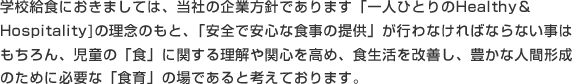 学校給食におきましては、当社の企業方針であります「一人ひとりのHealthy＆Hospitality]の理念のもと、「安全で安心な食事の提供」が行わなければならない事はもちろん、児童の「食」に関する理解や関心を高め、食生活を改善し、豊かな人間形成のために必要な「食育」の場であると考えております。